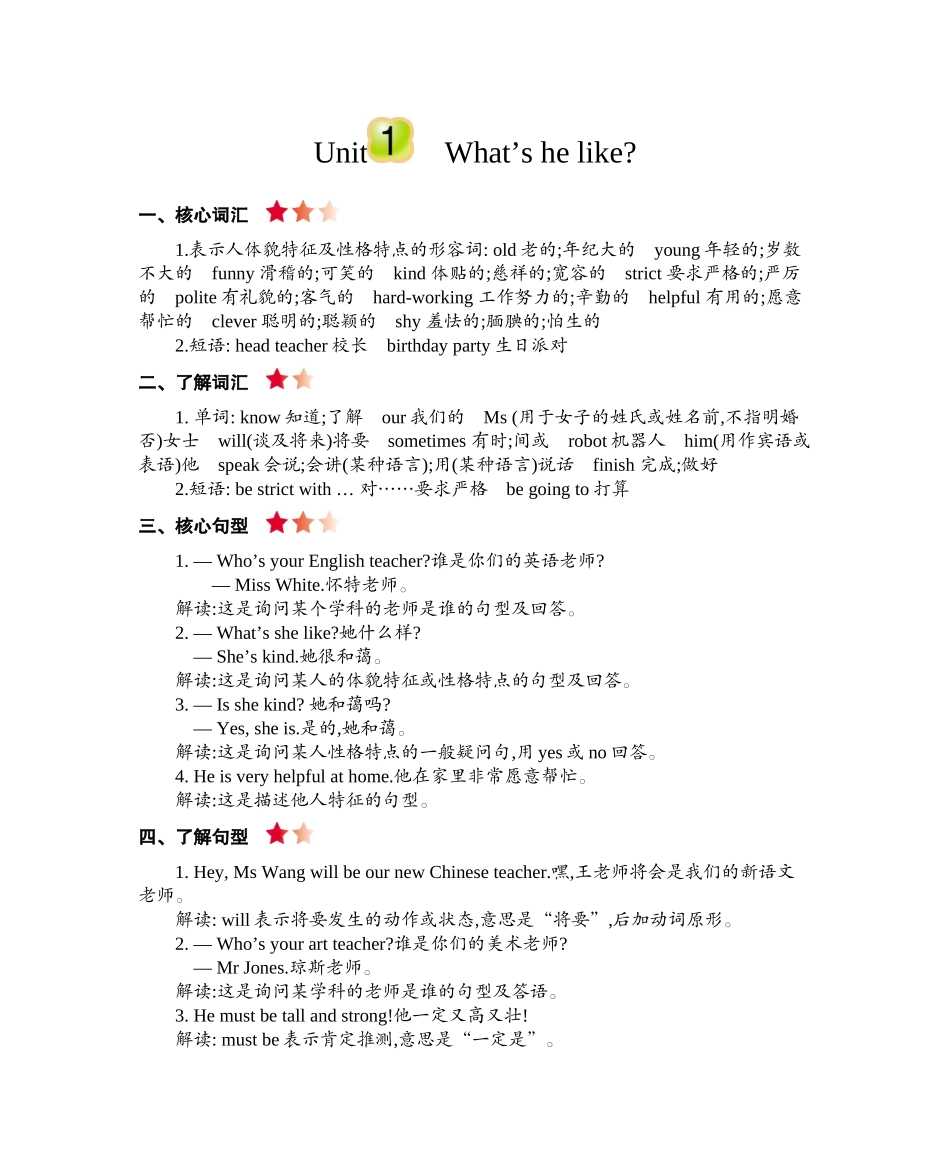 Unit 1 What’s he like?

一、核心词汇

1.表示人体貌特征及性格特点的形容词: old 老的;年纪大的 young 年轻的;岁数不大的 funny 滑稽的;可笑的 kind 体贴的;慈祥的;宽容的 strict 要求严格的;严厉的 polite 有礼貌的;客气的 hard-working 工作努力的;辛勤的 helpful 有用的;愿意帮忙的 clever 聪明的;聪颖的 shy 羞怯的;腼腆的;怕生的

2.短语: head teacher 校长 birthday party 生日派对

二、了解词汇

1. 单词: know 知道;了解 our 我们的 Ms (用于女子的姓氏或姓名前,不指明婚否)女士 will(谈及将来)将要 sometimes 有时;间或 robot 机器人 him(用作宾语或表语)他 speak 会说;会讲(某种语言);用(某种语言)说话 finish 完成;做好

2.短语: be strict with … 对……要求严格 be going to 打算

三、核心句型

1. — Who’s your English teacher?谁是你们的英语老师?
— Miss White.怀特老师。
解读:这是询问某个学科的老师是谁的句型及回答。
2. — What’s she like?她什么样?
— She’s kind.她很和蔼。
解读:这是询问某人的体貌特征或性格特点的句型及回答。
3. — Is she kind? 她和蔼吗?
— Yes, she is.是的,她和蔼。
解读:这是询问某人性格特点的一般疑问句,用 yes 或 no 回答。
4. He is very helpful at home.他在家里非常愿意帮忙。
解读:这是描述他人特征的句型。

四、了解句型

1. Hey, Ms Wang will be our new Chinese teacher.嘿,王老师将会是我们的新语文老师。
解读: will 表示将要发生的动作或状态,意思是“将要”,后加动词原形。
2. — Who’s your art teacher?谁是你们的美术老师?
— Mr Jones.琼斯老师。
解读:这是询问某学科的老师是谁的句型及答语。
3. He must be tall and strong!他一定又高又壮!
解读: must be 表示肯定推测,意思是“一定是”。